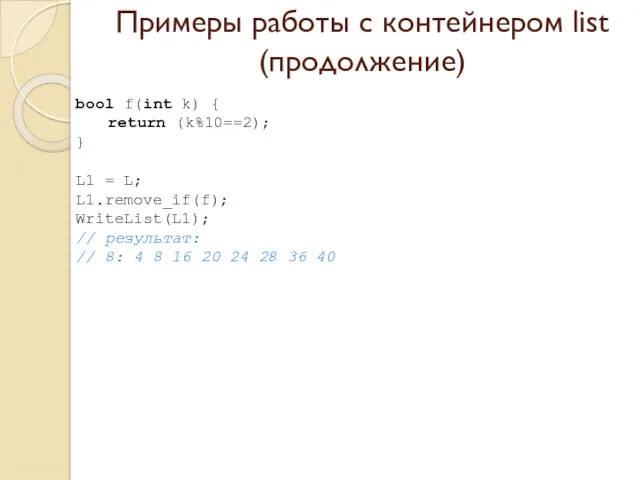 Примеры работы с контейнером list (продолжение)

bool f(int k) {
    return (k%10==2);
}

L1 = L;
L1.remove_if(f);
WriteList(L1);
// результат:
// 8: 4 8 16 20 24 28 36 40